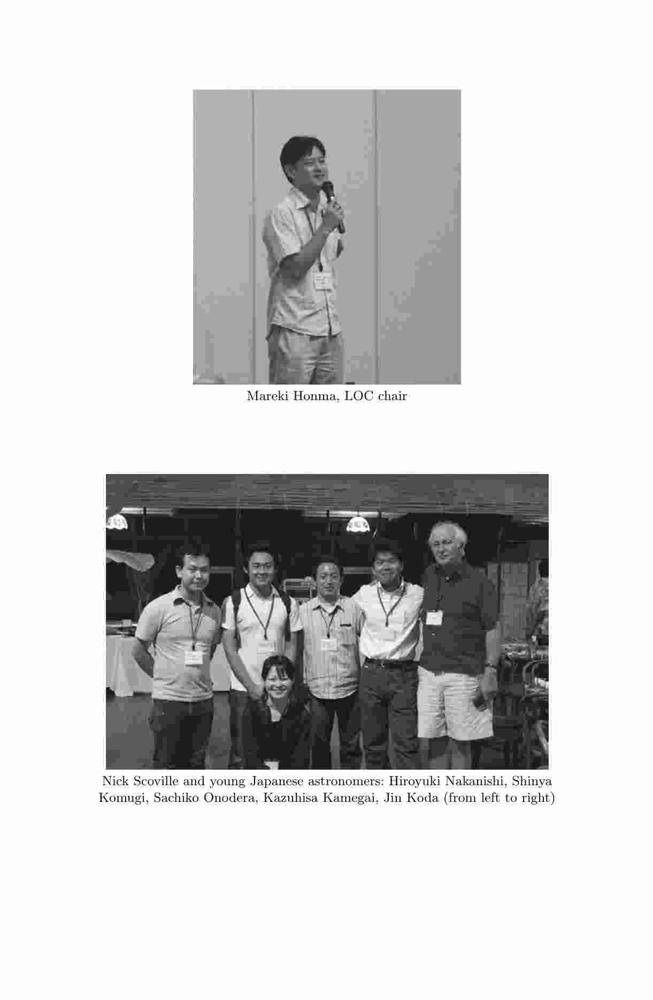 Mareki Honma, LOC chair

Nick Scoville and young Japanese astronomers: Hiroyuki Nakanishi, Shinya Komugi, Sachiko Onodera, Kazuhisa Kamegai, Jin Koda (from left to right)